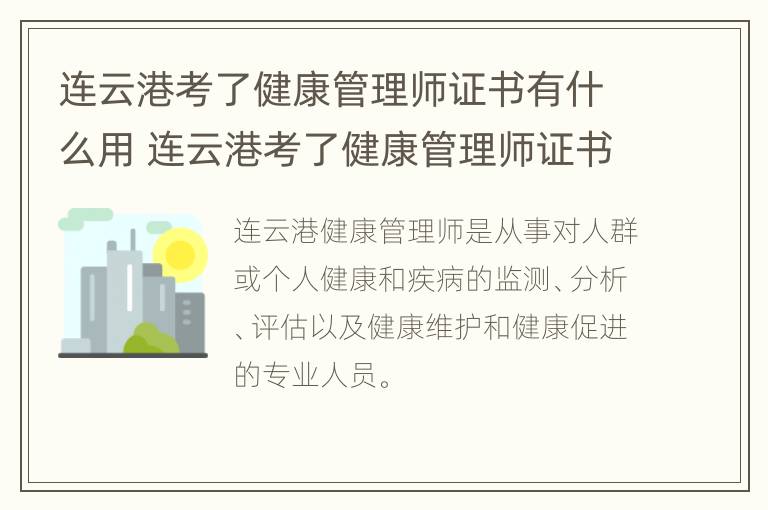 连云港考了健康管理师证书有什么用 连云港考了健康管理师证书

连云港健康管理师是从事对人群或个人健康和疾病的监测、分析、评估以及健康维护和健康促进的专业人员。